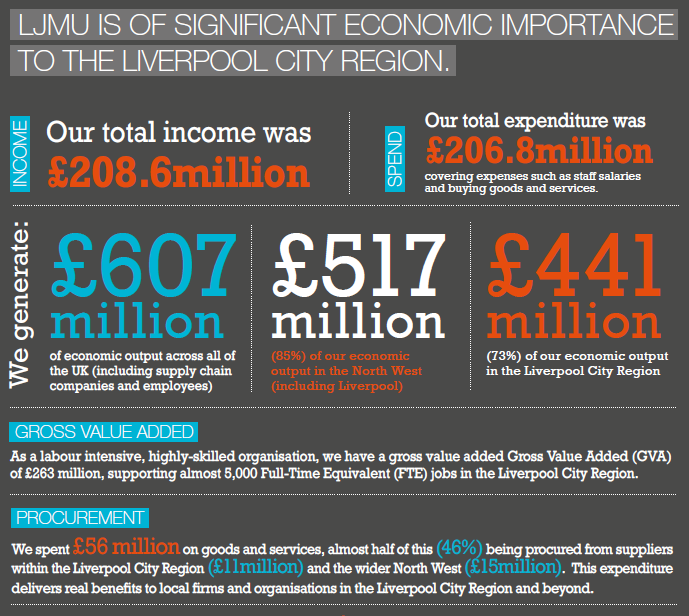 LJMU IS OF SIGNIFICANT ECONOMIC IMPORTANCE TO THE LIVERPOOL CITY REGION.

INCOME

Our total income was £208.6million

SPEND

Our total expenditure was £206.8million covering expenses such as staff salaries and buying goods and services.

We generate:

£607 million of economic output across all of the UK (including supply chain companies and employees)

£517 million (85%) of our economic output in the North West (including Liverpool)

£441 million (73%) of our economic output in the Liverpool City Region

GROSS VALUE ADDED

As a labour intensive, highly-skilled organisation, we have a gross value added Gross Value Added (GVA) of £263 million, supporting almost 5,000 Full-Time Equivalent (FTE) jobs in the Liverpool City Region.

PROCUREMENT

We spent £56 million on goods and services, almost half of this (46%) being procured from suppliers within the Liverpool City Region (£11million) and the wider North West (£15million). This expenditure delivers real benefits to local firms and organisations in the Liverpool City Region and beyond.